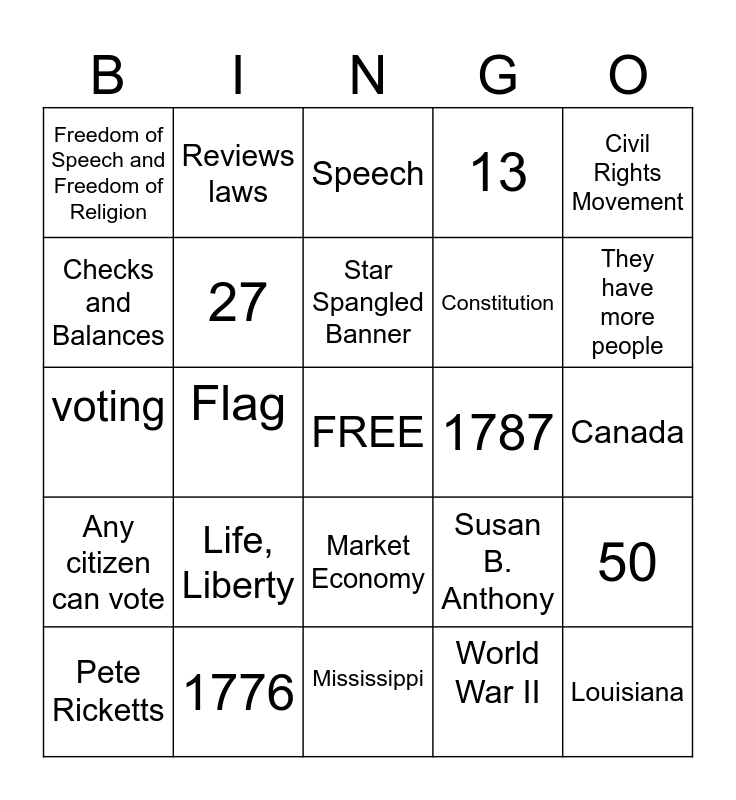 | B | I | N | G | O |
|---|---|---|---|---|
| Freedom of Speech and Freedom of Religion | Reviews laws | Speech | 13 | Civil Rights Movement |
| Checks and Balances | 27 | Star Spangled Banner | Constitution | They have more people |
| voting | Flag | FREE | 1787 | Canada |
| Any citizen can vote | Life, Liberty | Market Economy | Susan B. Anthony | 50 |
| Pete Ricketts | 1776 | Mississippi | World War II | Louisiana |